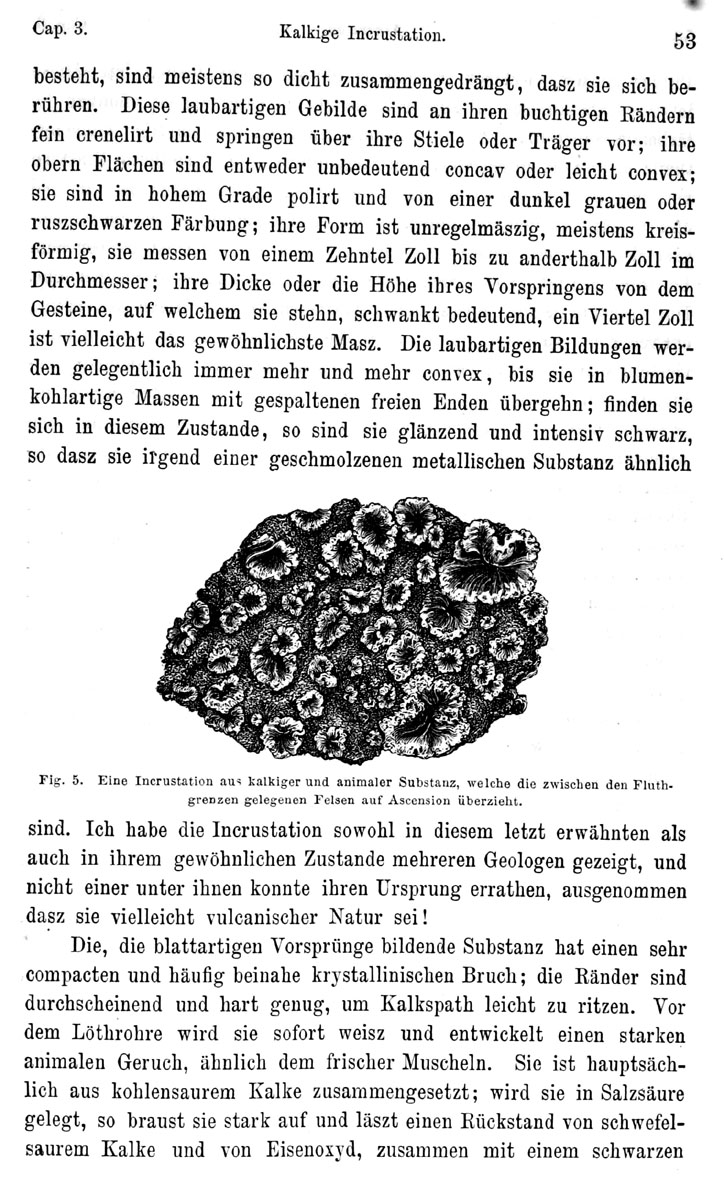 Cap. 3. Kalkige Incrustation. 53

besteht, sind meistens so dicht zusammengedrängt, dasz sie sich berühren. Diese laubartigen Gebilde sind an ihren buchtigen Rändern fein crenelirt und springen über ihre Stiele oder Träger vor; ihre obern Flächen sind entweder unbedeutend concav oder leicht convex; sie sind in hohem Grade polirt und von einer dunkel grauen oder ruszschwarzen Färbung; ihre Form ist unregelmäszig, meistens kreisförmig, sie messen von einem Zehntel Zoll bis zu anderthalb Zoll im Durchmesser; ihre Dicke oder die Höhe ihres Vorspringens von dem Gesteine, auf welchem sie stehn, schwankt bedeutend, ein Viertel Zoll ist vielleicht das gewöhnlichste Masz. Die laubartigen Bildungen werden gelegentlich immer mehr und mehr convex, bis sie in blumenkohlartige Massen mit gespaltenen freien Enden übergehn; finden sie sich in diesem Zustande, so sind sie glänzend und intensiv schwarz, so dasz sie irgend einer geschmolzenen metallischen Substanz ähnlich

Fig. 5. Eine Incrustation aus kalkiger und animaler Substanz, welche die zwischen den Fluthgrenzen gelegenen Felsen auf Ascension überzieht.

sind. Ich habe die Incrustation sowohl in diesem letzt erwähnten als auch in ihrem gewöhnlichen Zustande mehreren Geologen gezeigt, und nicht einer unter ihnen konnte ihren Ursprung errathen, ausgenommen dasz sie vielleicht vulcanischer Natur sei!

Die, die blattartigen Vorsprünge bildende Substanz hat einen sehr compacten und häufig beinahe krystallinischen Bruch; die Ränder sind durchscheinend und hart genug, um Kalkspath leicht zu ritzen. Vor dem Löthrohre wird sie sofort weisz und entwickelt einen starken animalen Geruch, ähnlich dem frischer Muscheln. Sie ist hauptsächlich aus kohlensaurem Kalke zusammengesetzt; wird sie in Salzsäure gelegt, so braust sie stark auf und läszt einen Rückstand von schwefelsaurem Kalke und von Eisenoxyd, zusammen mit einem schwarzen